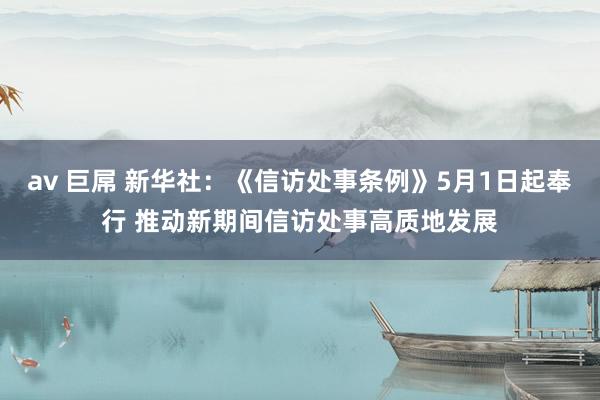 av 巨屌 新华社：《信访处事条例》5月1日起奉行 推动新期间信访处事高质地发展